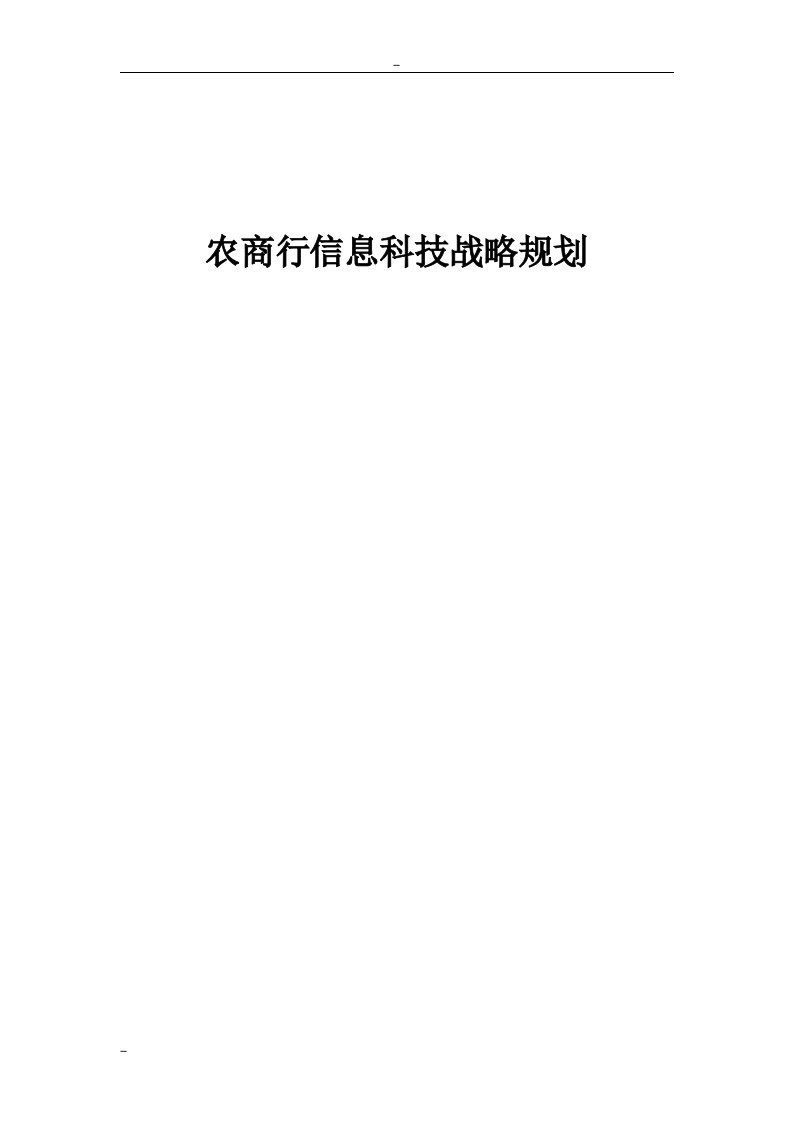 -

农商行信息科技战略规划

-